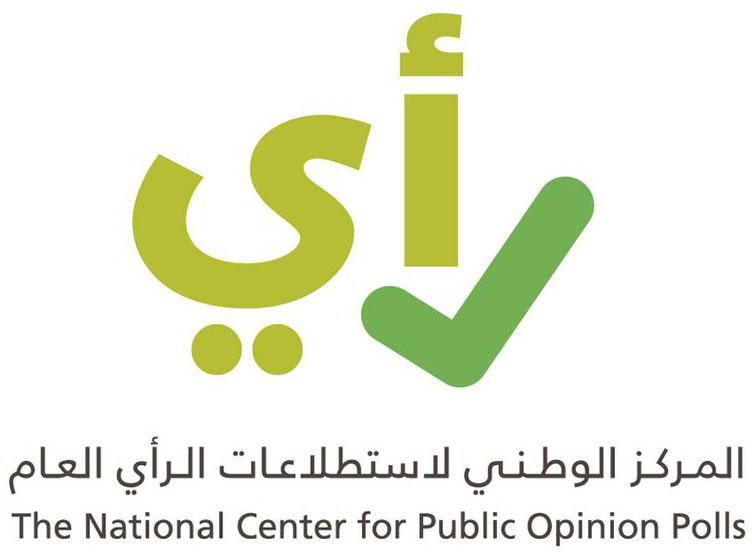 رأي

المركز الوطني لاستطلاعات الرأي العام
The National Center for Public Opinion Polls